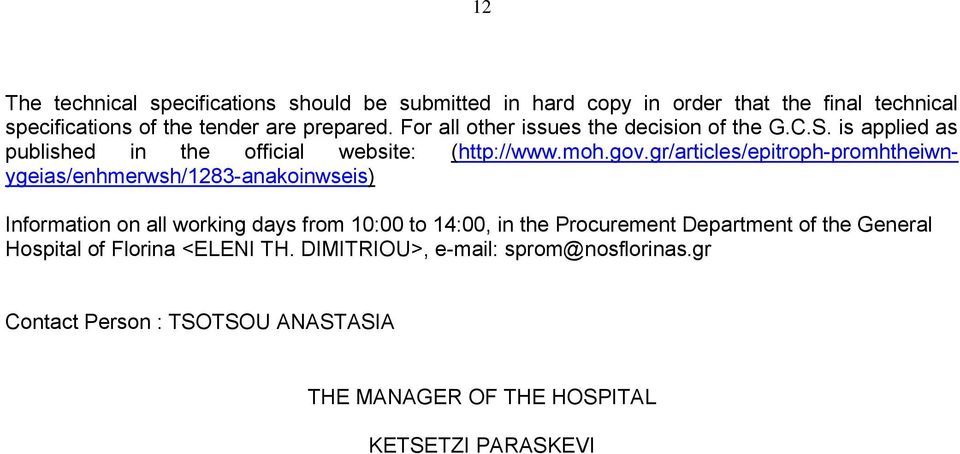 12

The technical specifications should be submitted in hard copy in order that the final technical specifications of the tender are prepared. For all other issues the decision of the G.C.S. is applied as published in the official website: (http://www.moh.gov.gr/articles/epitroph-promhtheiwn-ygeias/enhmerwsh/1283-anakoinwseis)

Information on all working days from 10:00 to 14:00, in the Procurement Department of the General Hospital of Florina <ELENI TH. DIMITRIOU>, e-mail: sprom@nosflorinas.gr

Contact Person : TSOTSOU ANASTASIA

THE MANAGER OF THE HOSPITAL

KETSETZI PARASKEVI